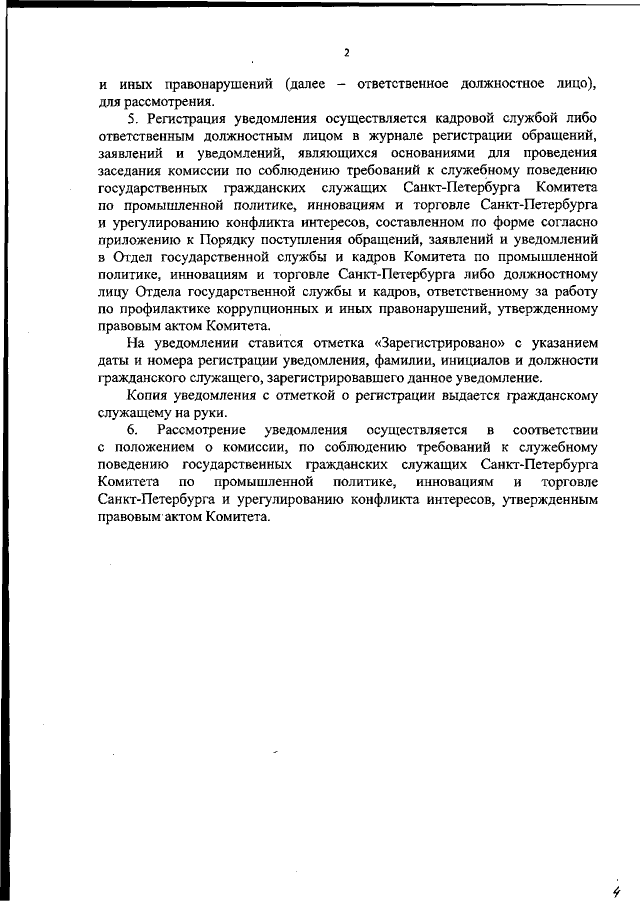 2

и иных правонарушений (далее – ответственное должностное лицо), для рассмотрения.

5. Регистрация уведомления осуществляется кадровой службой либо ответственным должностным лицом в журнале регистрации обращений, заявлений и уведомлений, являющихся основаниями для проведения заседания комиссии по соблюдению требований к служебному поведению государственных гражданских служащих Санкт-Петербурга Комитета по промышленной политике, инновациям и торговле Санкт-Петербурга и урегулированию конфликта интересов, составленном по форме согласно приложению к Порядку поступления обращений, заявлений и уведомлений в Отдел государственной службы и кадров Комитета по промышленной политике, инновациям и торговле Санкт-Петербурга либо должностному лицу Отдела государственной службы и кадров, ответственному за работу по профилактике коррупционных и иных правонарушений, утвержденному правовым актом Комитета.

На уведомлении ставится отметка «Зарегистрировано» с указанием даты и номера регистрации уведомления, фамилии, инициалов и должности гражданского служащего, зарегистрировавшего данное уведомление.

Копия уведомления с отметкой о регистрации выдается гражданскому служащему на руки.

6. Рассмотрение уведомления осуществляется в соответствии с положением о комиссии, по соблюдению требований к служебному поведению государственных гражданских служащих Санкт-Петербурга Комитета по промышленной политике, инновациям и торговле Санкт-Петербурга и урегулированию конфликта интересов, утвержденным правовым актом Комитета.

4